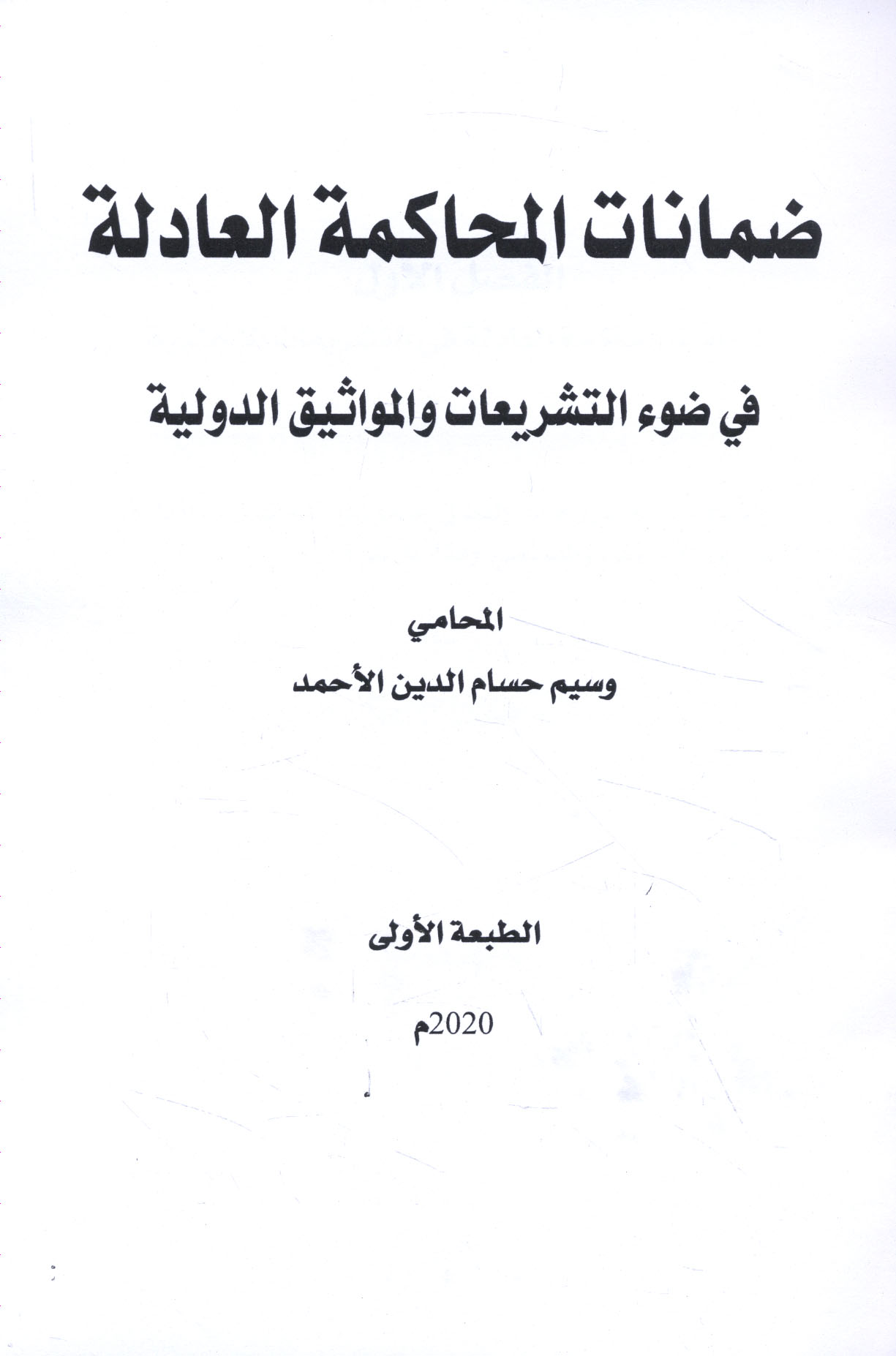 ضمانات المحاكمة العادلة

في ضوء التشريعات والمواثيق الدولية

المحامي

وسيم حسام الدين الأحمد

الطبعة الأولى

2020م